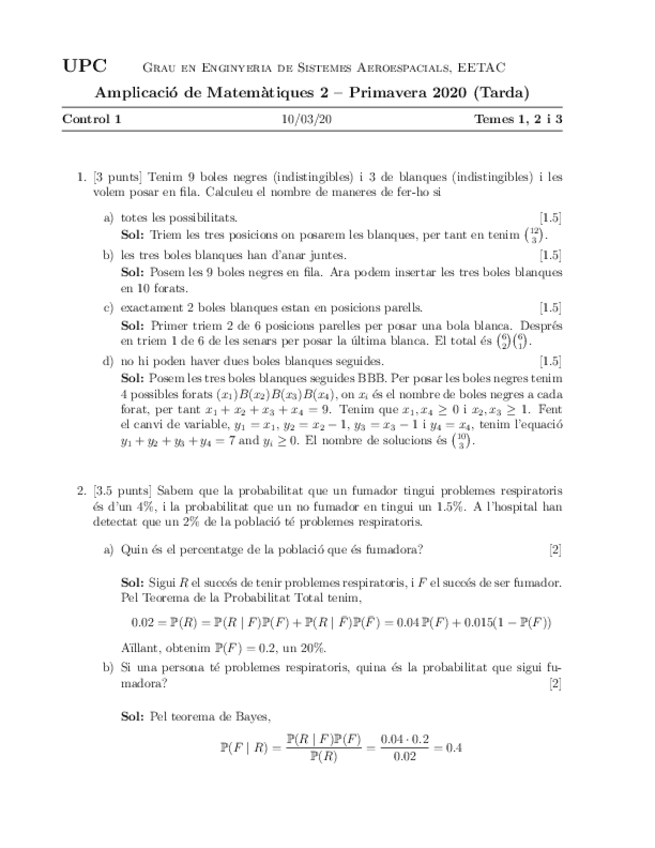 UPC Grau en Enginyeria de Sistemes Aeroespacials, EETAC

Amplicació de Matemàtiques 2 – Primavera 2020 (Tarda)

Control 1 10/03/20 Temes 1, 2 i 3

1. [3 punts] Tenim 9 boles negres (indistingibles) i 3 de blanques (indistingibles) i les volem posar en fila. Calculeu el nombre de maneres de fer-ho si

a) totes les possibilitats. [1.5]
**Sol:** Triem les tres posicions on posarem les blanques, per tant en tenim $\binom{12}{3}$.

b) les tres boles blanques han d'anar juntes. [1.5]
**Sol:** Posem les 9 boles negres en fila. Ara podem insertar les tres boles blanques en 10 forats.

c) exactament 2 boles blanques estan en posicions parells. [1.5]
**Sol:** Primer triem 2 de 6 posicions parelles per posar una bola blanca. Després en triem 1 de 6 de les senars per posar la última blanca. El total és $\binom{6}{2}\binom{6}{1}$.

d) no hi poden haver dues boles blanques seguides. [1.5]
**Sol:** Posem les tres boles blanques seguides BBB. Per posar les boles negres tenim 4 possibles forats $(x_1)B(x_2)B(x_3)B(x_4)$, on $x_i$ és el nombre de boles negres a cada forat, per tant $x_1 + x_2 + x_3 + x_4 = 9$. Tenim que $x_1, x_4 \geq 0$ i $x_2, x_3 \geq 1$. Fent el canvi de variable, $y_1 = x_1$, $y_2 = x_2 - 1$, $y_3 = x_3 - 1$ i $y_4 = x_4$, tenim l'equació $y_1 + y_2 + y_3 + y_4 = 7$ and $y_i \geq 0$. El nombre de solucions és $\binom{10}{3}$.

2. [3.5 punts] Sabem que la probabilitat que un fumador tingui problemes respiratoris és d'un 4%, i la probabilitat que un no fumador en tingui un 1.5%. A l'hospital han detectat que un 2% de la població té problemes respiratoris.

a) Quin és el percentatge de la població que és fumadora? [2]

**Sol:** Sigui $R$ el succés de tenir problemes respiratoris, i $F$ el succés de ser fumador. Pel Teorema de la Probabilitat Total tenim,

$0.02 = \mathbb{P}(R) = \mathbb{P}(R \mid F)\mathbb{P}(F) + \mathbb{P}(R \mid \bar{F})\mathbb{P}(\bar{F}) = 0.04\,\mathbb{P}(F) + 0.015(1 - \mathbb{P}(F))$

Aïllant, obtenim $\mathbb{P}(F) = 0.2$, un 20%.

b) Si una persona té problemes respiratoris, quina és la probabilitat que sigui fumadora? [2]

**Sol:** Pel teorema de Bayes,

$\mathbb{P}(F \mid R) = \frac{\mathbb{P}(R \mid F)\mathbb{P}(F)}{\mathbb{P}(R)} = \frac{0.04 \cdot 0.2}{0.02} = 0.4$